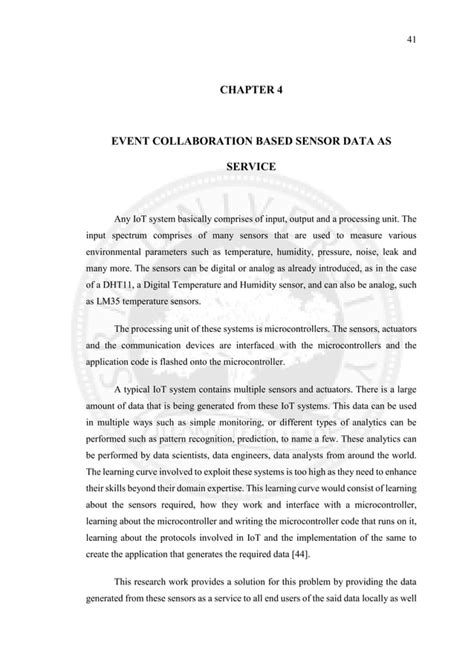 41

CHAPTER 4

EVENT COLLABORATION BASED SENSOR DATA AS SERVICE

Any IoT system basically comprises of input, output and a processing unit. The input spectrum comprises of many sensors that are used to measure various environmental parameters such as temperature, humidity, pressure, noise, leak and many more. The sensors can be digital or analog as already introduced, as in the case of a DHT11, a Digital Temperature and Humidity sensor, and can also be analog, such as LM35 temperature sensors.

The processing unit of these systems is microcontrollers. The sensors, actuators and the communication devices are interfaced with the microcontrollers and the application code is flashed onto the microcontroller.

A typical IoT system contains multiple sensors and actuators. There is a large amount of data that is being generated from these IoT systems. This data can be used in multiple ways such as simple monitoring, or different types of analytics can be performed such as pattern recognition, prediction, to name a few. These analytics can be performed by data scientists, data engineers, data analysts from around the world. The learning curve involved to exploit these systems is too high as they need to enhance their skills beyond their domain expertise. This learning curve would consist of learning about the sensors required, how they work and interface with a microcontroller, learning about the microcontroller and writing the microcontroller code that runs on it, learning about the protocols involved in IoT and the implementation of the same to create the application that generates the required data [44].

This research work provides a solution for this problem by providing the data generated from these sensors as a service to all end users of the said data locally as well